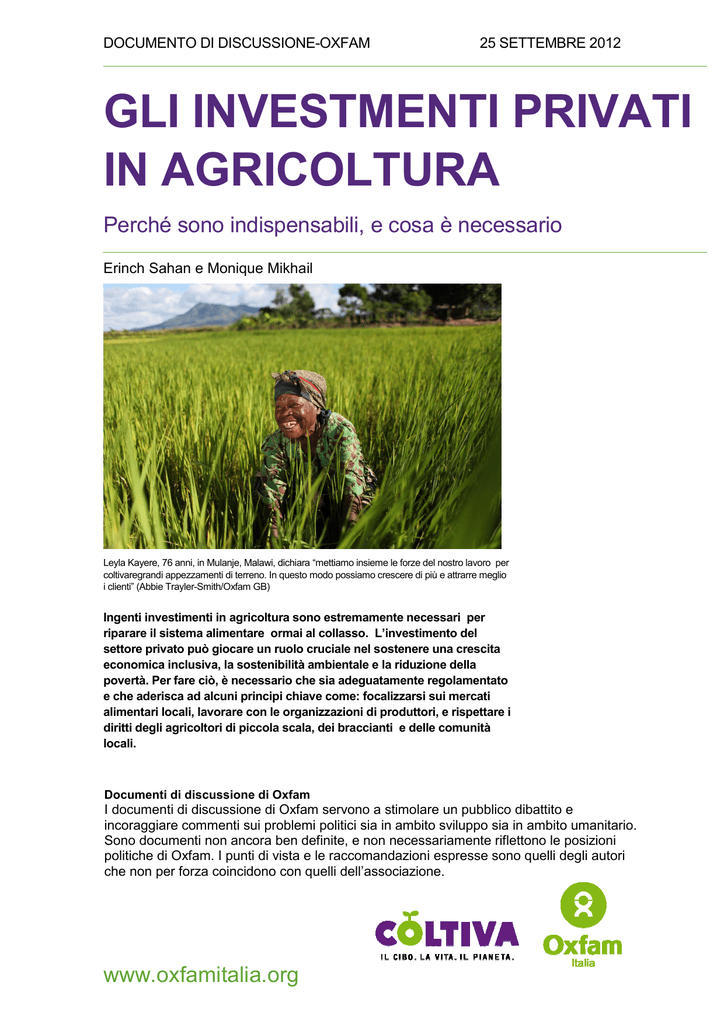 DOCUMENTO DI DISCUSSIONE-OXFAM 25 SETTEMBRE 2012

GLI INVESTMENTI PRIVATI IN AGRICOLTURA

Perché sono indispensabili, e cosa è necessario

Erinch Sahan e Monique Mikhail

Leyla Kayere, 76 anni, in Mulanje, Malawi, dichiara "mettiamo insieme le forze del nostro lavoro per coltivaregrandi appezzamenti di terreno. In questo modo possiamo crescere di più e attrarre meglio i clienti" (Abbie Trayler-Smith/Oxfam GB)

Ingenti investimenti in agricoltura sono estremamente necessari per riparare il sistema alimentare ormai al collasso. L'investimento del settore privato può giocare un ruolo cruciale nel sostenere una crescita economica inclusiva, la sostenibilità ambientale e la riduzione della povertà. Per fare ciò, è necessario che sia adeguatamente regolamentato e che aderisca ad alcuni principi chiave come: focalizzarsi sui mercati alimentari locali, lavorare con le organizzazioni di produttori, e rispettare i diritti degli agricoltori di piccola scala, dei braccianti e delle comunità locali.

Documenti di discussione di Oxfam
I documenti di discussione di Oxfam servono a stimolare un pubblico dibattito e incoraggiare commenti sui problemi politici sia in ambito sviluppo sia in ambito umanitario. Sono documenti non ancora ben definite, e non necessariamente riflettono le posizioni politiche di Oxfam. I punti di vista e le raccomandazioni espresse sono quelli degli autori che non per forza coincidono con quelli dell'associazione.

COLTIVA
IL CIBO. LA VITA. IL PIANETA.

Oxfam
Italia

www.oxfamitalia.org